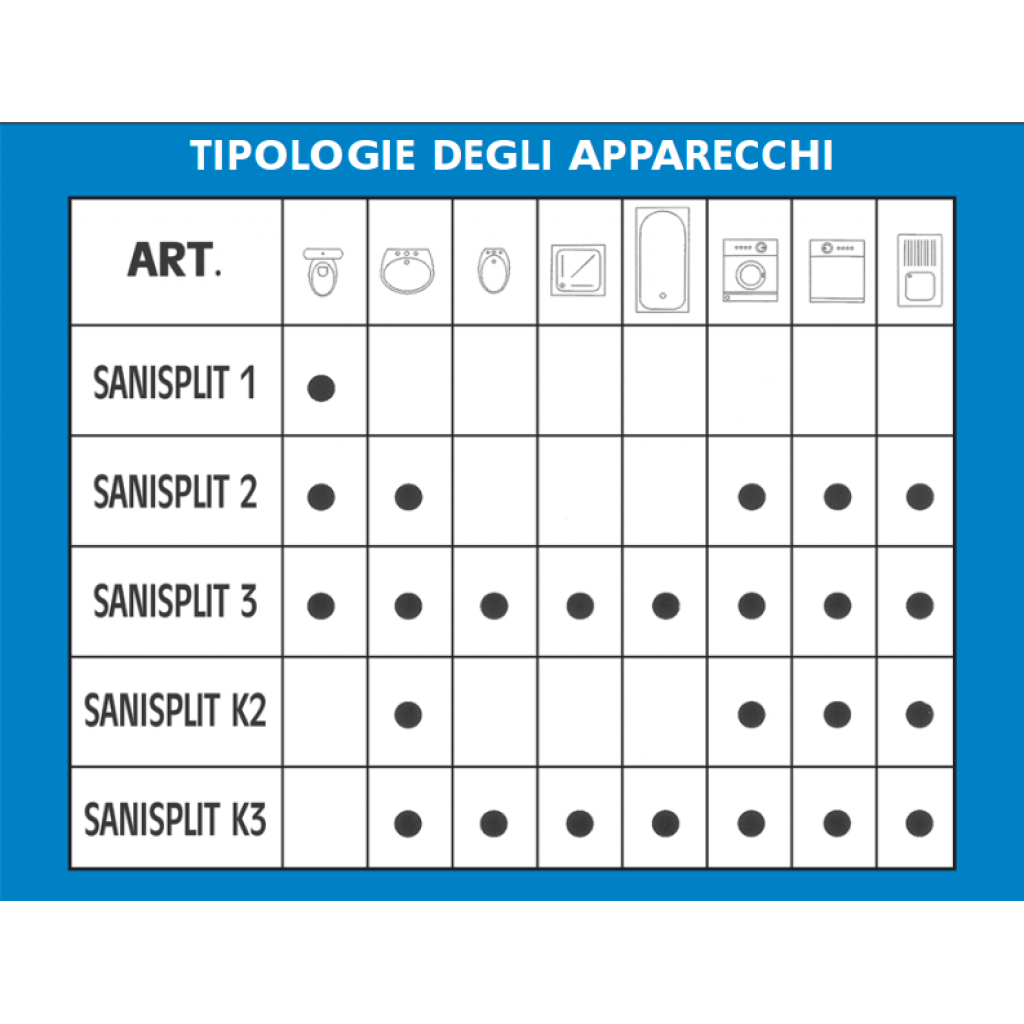 TIPOLOGIE DEGLI APPARECCHI

| ART. | | | | | | | | |
|---|---|---|---|---|---|---|---|---|
| SANISPLIT 1 | ● | | | | | | | |
| SANISPLIT 2 | ● | ● | | | | ● | ● | ● |
| SANISPLIT 3 | ● | ● | ● | ● | ● | ● | ● | ● |
| SANISPLIT K2 | | ● | | | | ● | ● | ● |
| SANISPLIT K3 | | ● | ● | ● | ● | ● | ● | ● |